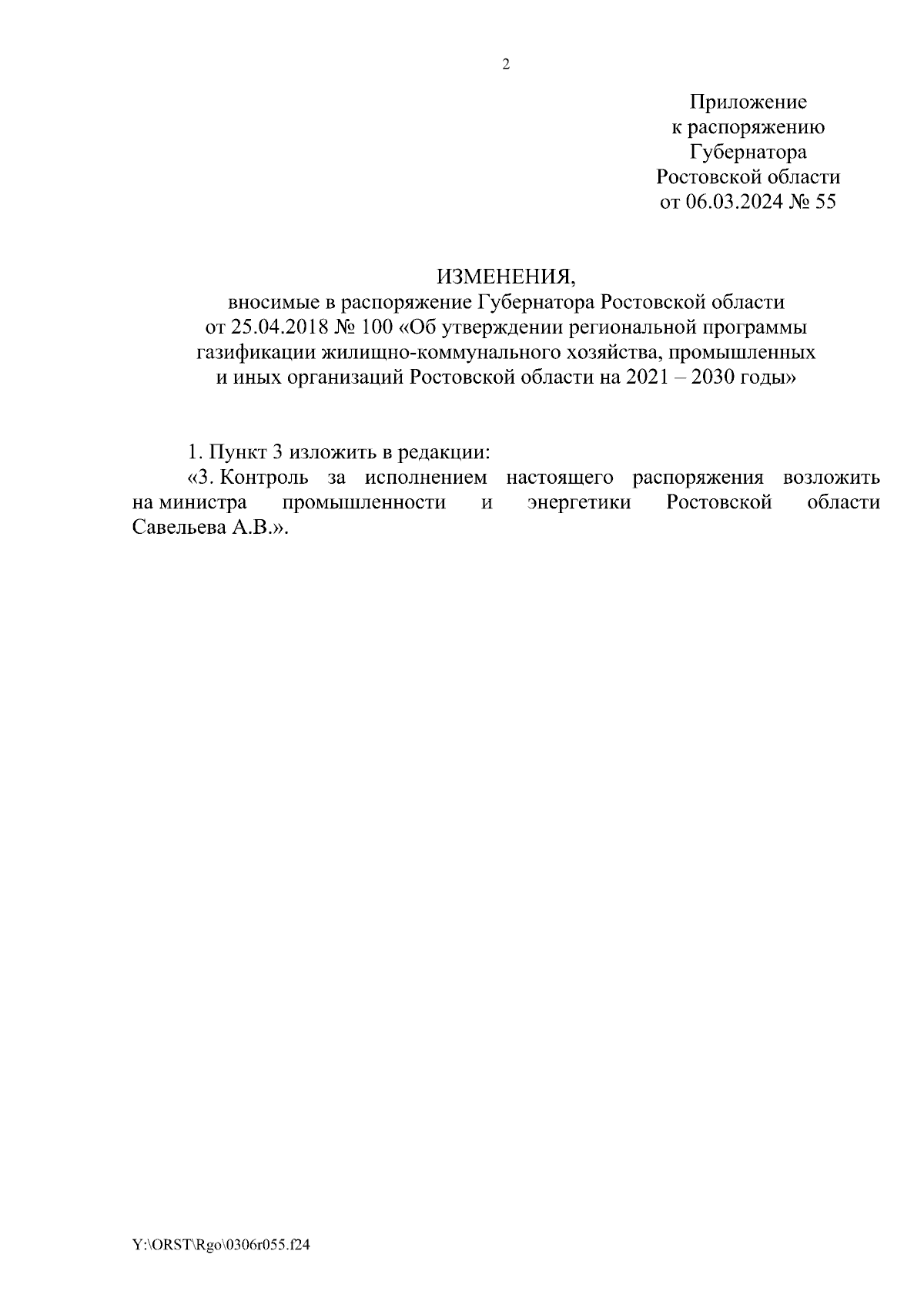 2

Приложение
к распоряжению
Губернатора
Ростовской области
от 06.03.2024 № 55

ИЗМЕНЕНИЯ,
вносимые в распоряжение Губернатора Ростовской области
от 25.04.2018 № 100 «Об утверждении региональной программы газификации жилищно-коммунального хозяйства, промышленных и иных организаций Ростовской области на 2021 – 2030 годы»

1. Пункт 3 изложить в редакции:

«3. Контроль за исполнением настоящего распоряжения возложить на министра промышленности и энергетики Ростовской области Савельева А.В.».

Y:\ORST\Rgo\0306r055.f24